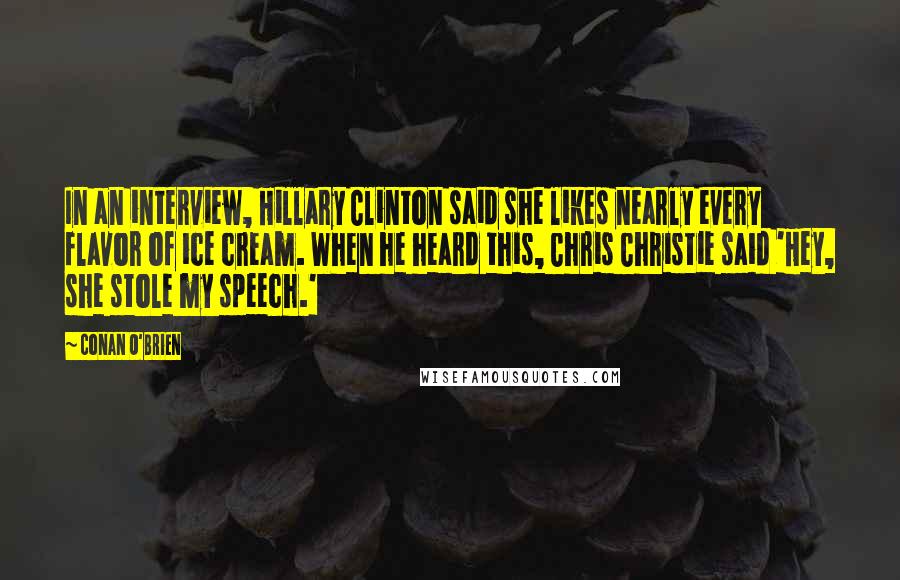 IN AN INTERVIEW, HILLARY CLINTON SAID SHE LIKES NEARLY EVERY FLAVOR OF ICE CREAM. WHEN HE HEARD THIS, CHRIS CHRISTIE SAID 'HEY, SHE STOLE MY SPEECH.'

~ CONAN O'BRIEN

WISEFAMOUSQUOTES.COM